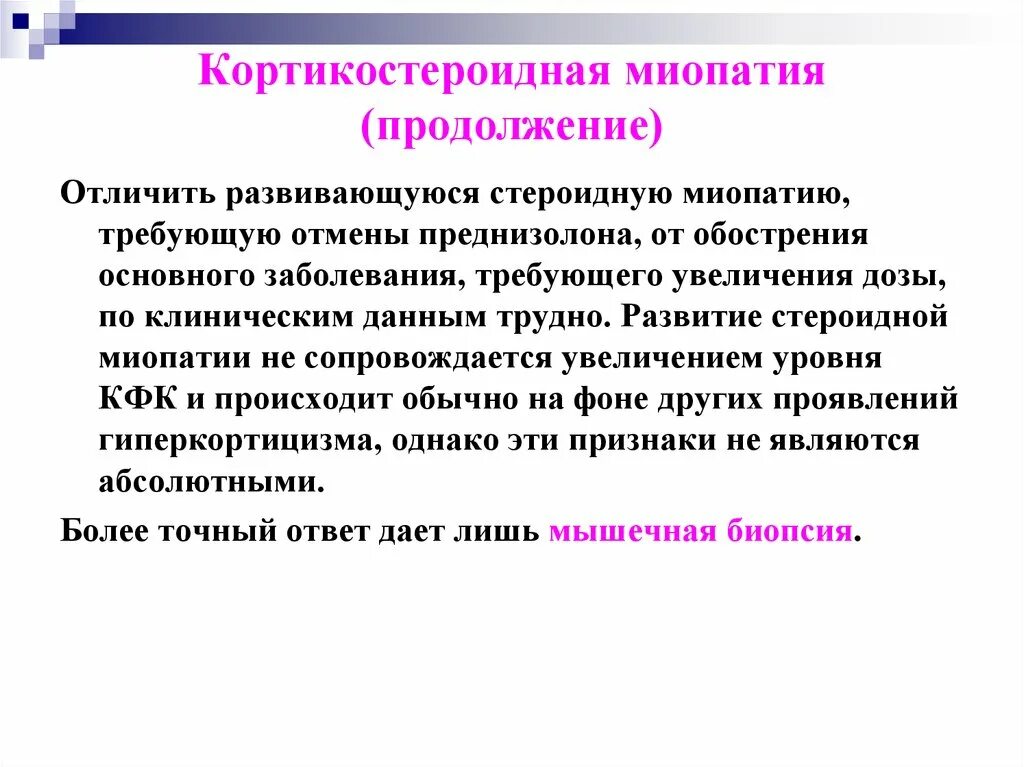 Кортикостероидная миопатия (продолжение)

Отличить развивающуюся стероидную миопатию, требующую отмены преднизолона, от обострения основного заболевания, требующего увеличения дозы, по клиническим данным трудно. Развитие стероидной миопатии не сопровождается увеличением уровня КФК и происходит обычно на фоне других проявлений гиперкортицизма, однако эти признаки не являются абсолютными.

Более точный ответ дает лишь мышечная биопсия.